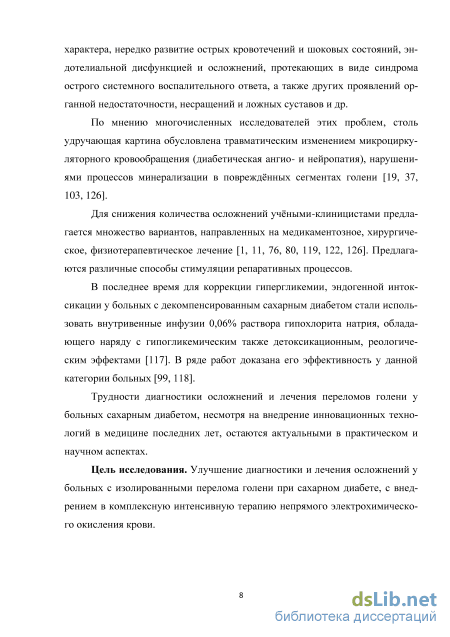 характера, нередко развитие острых кровотечений и шоковых состояний, эндотелиальной дисфункцией и осложнений, протекающих в виде синдрома острого системного воспалительного ответа, а также других проявлений органной недостаточности, несращений и ложных суставов и др.

По мнению многочисленных исследователей этих проблем, столь удручающая картина обусловлена травматическим изменением микроциркуляторного кровообращения (диабетическая ангио- и нейропатия), нарушениями процессов минерализации в повреждённых сегментах голени [19, 37, 103, 126].

Для снижения количества осложнений учёными-клиницистами предлагается множество вариантов, направленных на медикаментозное, хирургическое, физиотерапевтическое лечение [1, 11, 76, 80, 119, 122, 126]. Предлагаются различные способы стимуляции репаративных процессов.

В последнее время для коррекции гипергликемии, эндогенной интоксикации у больных с декомпенсированным сахарным диабетом стали использовать внутривенные инфузии 0,06% раствора гипохлорита натрия, обладающего наряду с гипогликемическим также детоксикационным, реологическим эффектами [117]. В ряде работ доказана его эффективность у данной категории больных [99, 118].

Трудности диагностики осложнений и лечения переломов голени у больных сахарным диабетом, несмотря на внедрение инновационных технологий в медицине последних лет, остаются актуальными в практическом и научном аспектах.

**Цель исследования.** Улучшение диагностики и лечения осложнений у больных с изолированными перелома голени при сахарном диабете, с внедрением в комплексную интенсивную терапию непрямого электрохимического окисления крови.

8

dsLib.net
библиотека диссертаций